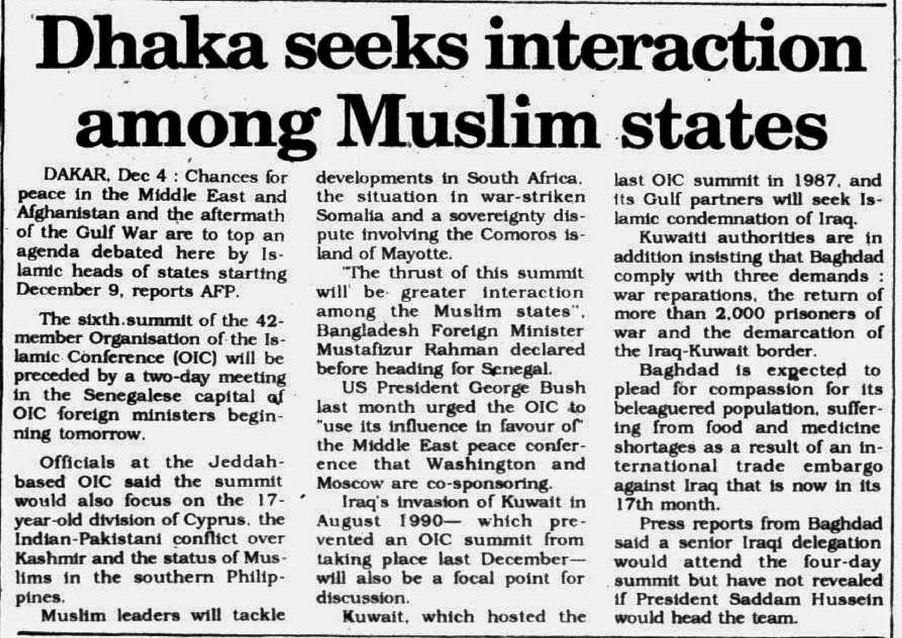 Dhaka seeks interaction among Muslim states

DAKAR, Dec 4 : Chances for peace in the Middle East and Afghanistan and the aftermath of the Gulf War are to top an agenda debated here by Islamic heads of states starting December 9, reports AFP.

The sixth summit of the 42-member Organisation of the Islamic Conference (OIC) will be preceded by a two-day meeting in the Senegalese capital of OIC foreign ministers beginning tomorrow.

Officials at the Jeddah-based OIC said the summit would also focus on the 17-year-old division of Cyprus, the Indian-Pakistani conflict over Kashmir and the status of Muslims in the southern Philippines.

Muslim leaders will tackle developments in South Africa, the situation in war-striken Somalia and a sovereignty dispute involving the Comoros island of Mayotte.

"The thrust of this summit will be greater interaction among the Muslim states", Bangladesh Foreign Minister Mustafizur Rahman declared before heading for Senegal.

US President George Bush last month urged the OIC to "use its influence in favour of" the Middle East peace conference that Washington and Moscow are co-sponsoring.

Iraq's invasion of Kuwait in August 1990— which prevented an OIC summit from taking place last December— will also be a focal point for discussion.

Kuwait, which hosted the last OIC summit in 1987, and its Gulf partners will seek Islamic condemnation of Iraq.

Kuwaiti authorities are in addition insisting that Baghdad comply with three demands : war reparations, the return of more than 2,000 prisoners of war and the demarcation of the Iraq-Kuwait border.

Baghdad is expected to plead for compassion for its beleaguered population, suffering from food and medicine shortages as a result of an international trade embargo against Iraq that is now in its 17th month.

Press reports from Baghdad said a senior Iraqi delegation would attend the four-day summit but have not revealed if President Saddam Hussein would head the team.